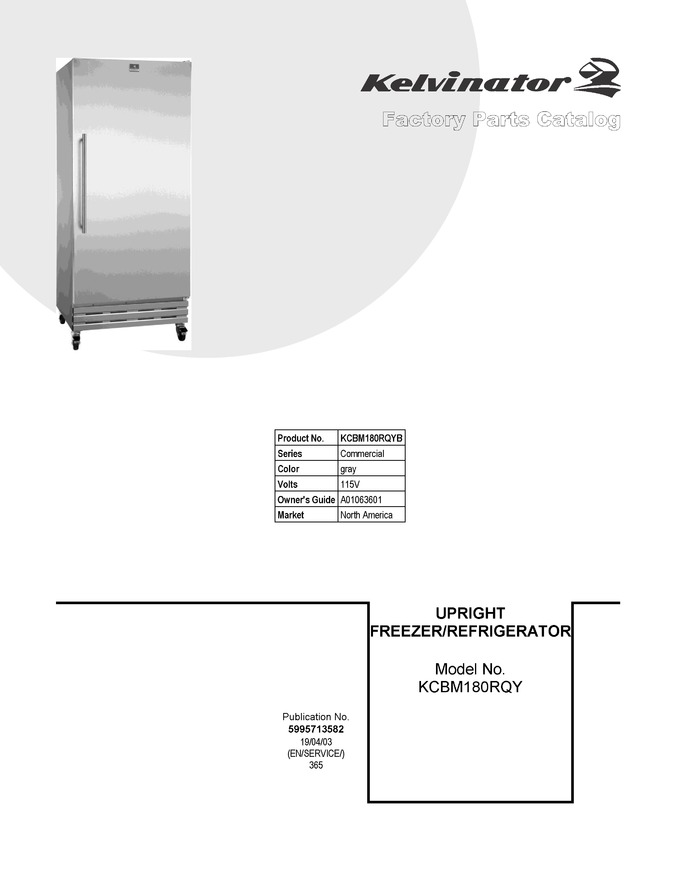 Kelvinator

Factory Parts Catalog

| Product No. | KCBM180RQYB |
|---|---|
| Series | Commercial |
| Color | gray |
| Volts | 115V |
| Owner's Guide | A01063601 |
| Market | North America |

UPRIGHT FREEZER/REFRIGERATOR

Model No. KCBM180RQY

Publication No.
5995713582
19/04/03
(EN/SERVICE/)
365